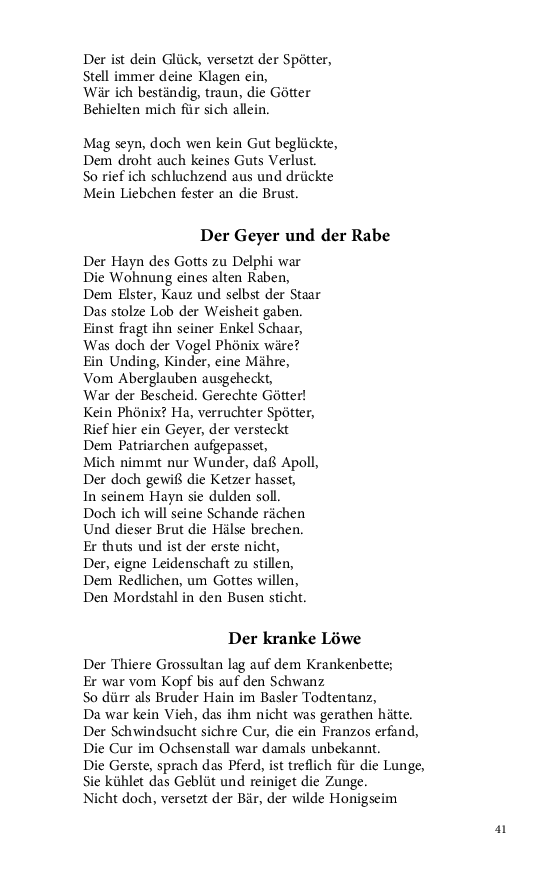 Der ist dein Glück, versetzt der Spötter,
Stell immer deine Klagen ein,
Wär ich beständig, traun, die Götter
Behielten mich für sich allein.

Mag seyn, doch wen kein Gut beglückte,
Dem droht auch keines Guts Verlust.
So rief ich schluchzend aus und drückte
Mein Liebchen fester an die Brust.

Der Geyer und der Rabe

Der Hayn des Gotts zu Delphi war
Die Wohnung eines alten Raben,
Dem Elster, Kauz und selbst der Staar
Das stolze Lob der Weisheit gaben.
Einst fragt ihn seiner Enkel Schaar,
Was doch der Vogel Phönix wäre?
Ein Unding, Kinder, eine Mähre,
Vom Aberglauben ausgeheckt,
War der Bescheid. Gerechte Götter!
Kein Phönix? Ha, verruchter Spötter,
Rief hier ein Geyer, der versteckt
Dem Patriarchen aufgepasset,
Mich nimmt nur Wunder, daß Apoll,
Der doch gewiß die Ketzer hasset,
In seinem Hayn sie dulden soll.
Doch ich will seine Schande rächen
Und dieser Brut die Hälse brechen.
Er thuts und ist der erste nicht,
Der, eigne Leidenschaft zu stillen,
Dem Redlichen, um Gottes willen,
Den Mordstahl in den Busen sticht.

Der kranke Löwe

Der Thiere Grossultan lag auf dem Krankenbette;
Er war vom Kopf bis auf den Schwanz
So dürr als Bruder Hain im Basler Todtentanz,
Da war kein Vieh, das ihm nicht was gerathen hätte.
Der Schwindsucht sichre Cur, die ein Franzos erfand,
Die Cur im Ochsenstall war damals unbekannt.
Die Gerste, sprach das Pferd, ist treflich für die Lunge,
Sie kühlet das Geblüt und reiniget die Zunge.
Nicht doch, versetzt der Bär, der wilde Honigseim

41